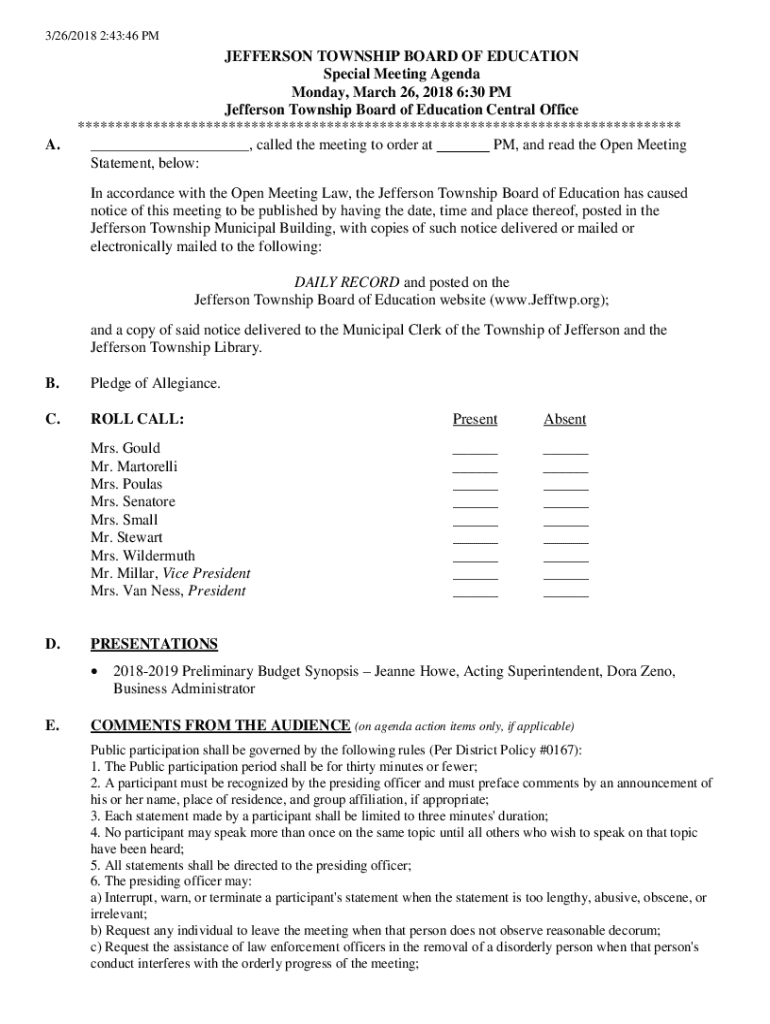 3/26/2018 2:43:46 PM

JEFFERSON TOWNSHIP BOARD OF EDUCATION
Special Meeting Agenda
Monday, March 26, 2018 6:30 PM
Jefferson Township Board of Education Central Office
********************************************************************************

A. ____________________, called the meeting to order at _______ PM, and read the Open Meeting Statement, below:

In accordance with the Open Meeting Law, the Jefferson Township Board of Education has caused notice of this meeting to be published by having the date, time and place thereof, posted in the Jefferson Township Municipal Building, with copies of such notice delivered or mailed or electronically mailed to the following:

DAILY RECORD and posted on the
Jefferson Township Board of Education website (www.Jefftwp.org);

and a copy of said notice delivered to the Municipal Clerk of the Township of Jefferson and the Jefferson Township Library.

B. Pledge of Allegiance.

C. ROLL CALL:

| | Present | Absent |
|---|---|---|
| Mrs. Gould | ______ | ______ |
| Mr. Martorelli | ______ | ______ |
| Mrs. Poulas | ______ | ______ |
| Mrs. Senatore | ______ | ______ |
| Mrs. Small | ______ | ______ |
| Mr. Stewart | ______ | ______ |
| Mrs. Wildermuth | ______ | ______ |
| Mr. Millar, Vice President | ______ | ______ |
| Mrs. Van Ness, President | ______ | ______ |

D. PRESENTATIONS

• 2018-2019 Preliminary Budget Synopsis – Jeanne Howe, Acting Superintendent, Dora Zeno, Business Administrator

E. COMMENTS FROM THE AUDIENCE (on agenda action items only, if applicable)

Public participation shall be governed by the following rules (Per District Policy #0167):
1. The Public participation period shall be for thirty minutes or fewer;
2. A participant must be recognized by the presiding officer and must preface comments by an announcement of his or her name, place of residence, and group affiliation, if appropriate;
3. Each statement made by a participant shall be limited to three minutes' duration;
4. No participant may speak more than once on the same topic until all others who wish to speak on that topic have been heard;
5. All statements shall be directed to the presiding officer;
6. The presiding officer may:
a) Interrupt, warn, or terminate a participant's statement when the statement is too lengthy, abusive, obscene, or irrelevant;
b) Request any individual to leave the meeting when that person does not observe reasonable decorum;
c) Request the assistance of law enforcement officers in the removal of a disorderly person when that person's conduct interferes with the orderly progress of the meeting;